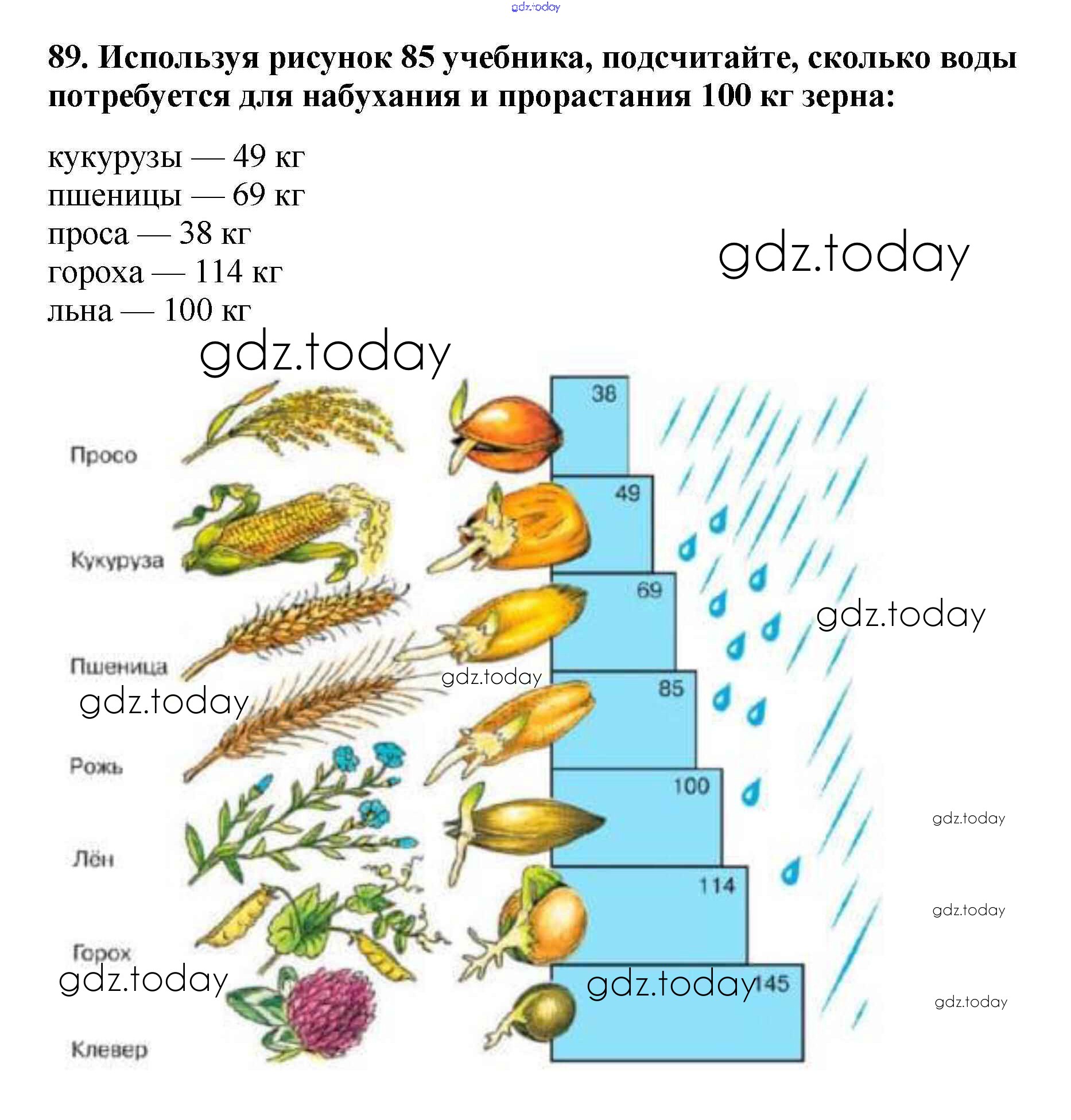 89. Используя рисунок 85 учебника, подсчитайте, сколько воды потребуется для набухания и прорастания 100 кг зерна:

кукурузы — 49 кг
пшеницы — 69 кг
проса — 38 кг
гороха — 114 кг
льна — 100 кг

Просо
Кукуруза
Пшеница
Рожь
Лён
Горох
Клевер

38
49
69
85
100
114
145

gdz.today